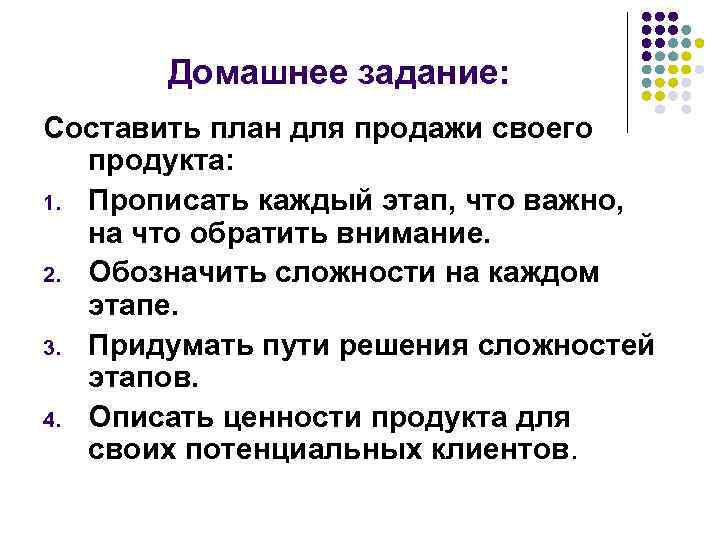 Домашнее задание:

Составить план для продажи своего продукта:

1. Прописать каждый этап, что важно, на что обратить внимание.
2. Обозначить сложности на каждом этапе.
3. Придумать пути решения сложностей этапов.
4. Описать ценности продукта для своих потенциальных клиентов.